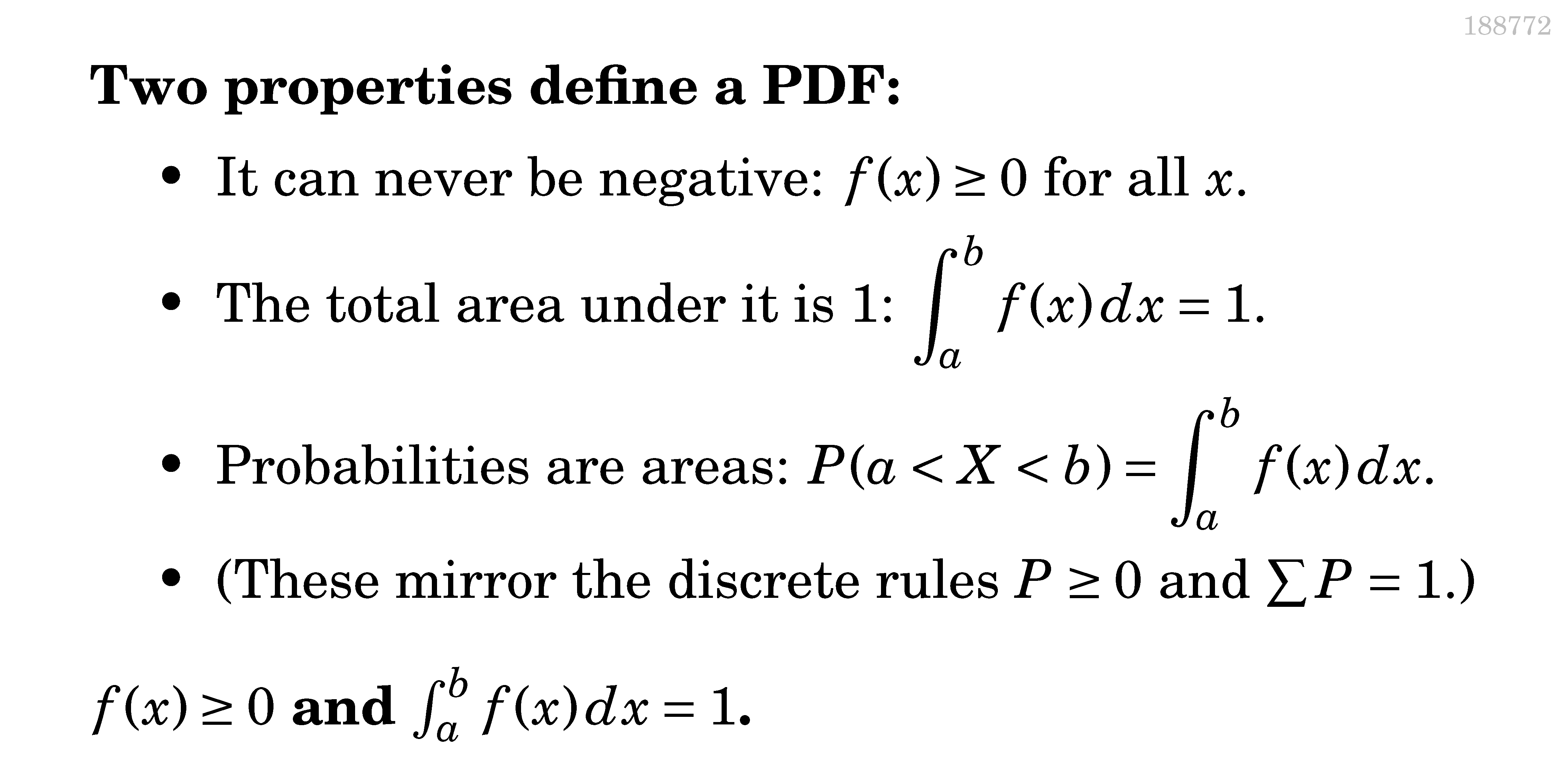 188772

Two properties define a PDF:

• It can never be negative: $f(x) \geq 0$ for all $x$.

• The total area under it is 1: $\int_a^b f(x)\,dx = 1$.

• Probabilities are areas: $P(a < X < b) = \int_a^b f(x)\,dx$.

• (These mirror the discrete rules $P \geq 0$ and $\sum P = 1$.)

$f(x) \geq 0$ and $\int_a^b f(x)\,dx = 1$.